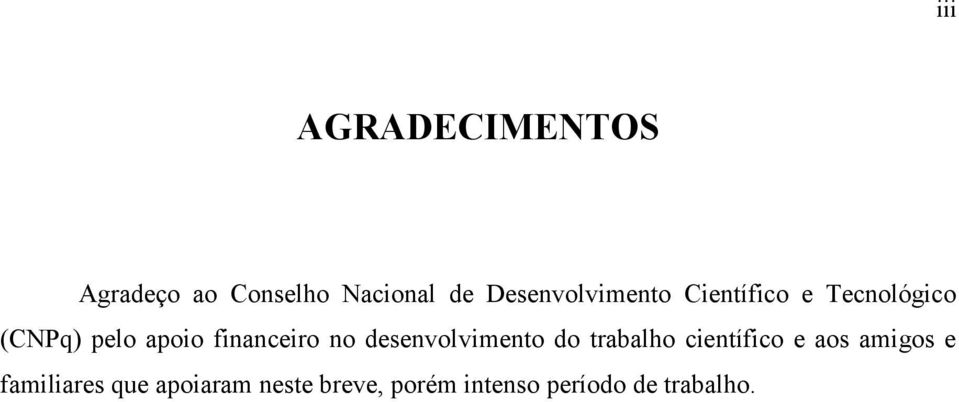 iii

AGRADECIMENTOS

Agradeço ao Conselho Nacional de Desenvolvimento Científico e Tecnológico (CNPq) pelo apoio financeiro no desenvolvimento do trabalho científico e aos amigos e familiares que apoiaram neste breve, porém intenso período de trabalho.